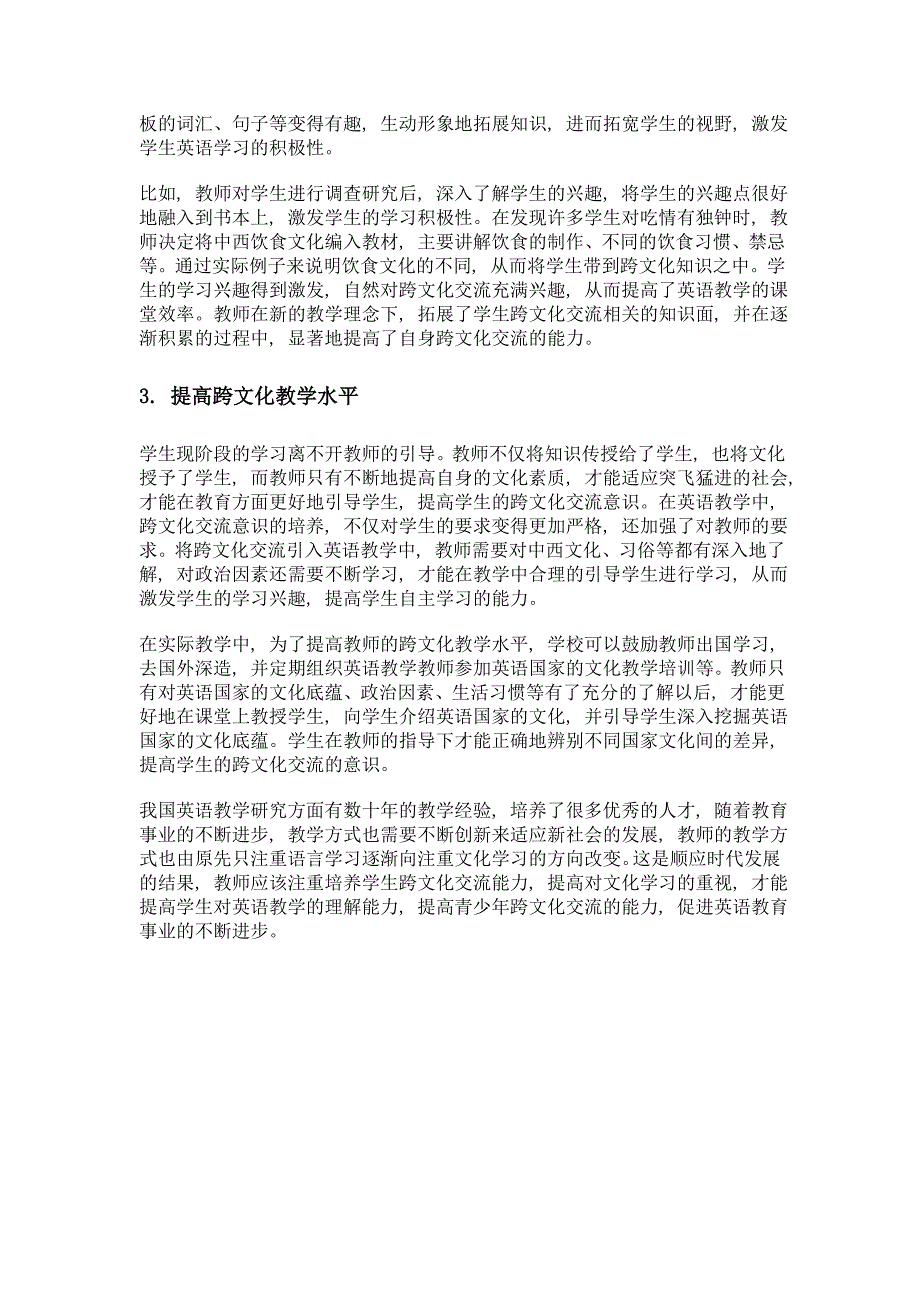 板的词汇、句子等变得有趣，生动形象地拓展知识，进而拓宽学生的视野，激发学生英语学习的积极性。

比如，教师对学生进行调查研究后，深入了解学生的兴趣，将学生的兴趣点很好地融入到书本上，激发学生的学习积极性。在发现许多学生对吃情有独钟时，教师决定将中西饮食文化编入教材，主要讲解饮食的制作、不同的饮食习惯、禁忌等。通过实际例子来说明饮食文化的不同，从而将学生带到跨文化知识之中。学生的学习兴趣得到激发，自然对跨文化交流充满兴趣，从而提高了英语教学的课堂效率。教师在新的教学理念下，拓展了学生跨文化交流相关的知识面，并在逐渐积累的过程中，显著地提高了自身跨文化交流的能力。

3. 提高跨文化教学水平

学生现阶段的学习离不开教师的引导。教师不仅将知识传授给了学生，也将文化授予了学生，而教师只有不断地提高自身的文化素质，才能适应突飞猛进的社会，才能在教育方面更好地引导学生，提高学生的跨文化交流意识。在英语教学中，跨文化交流意识的培养，不仅对学生的要求变得更加严格，还加强了对教师的要求。将跨文化交流引入英语教学中，教师需要对中西文化、习俗等都有深入地了解，对政治因素还需要不断学习，才能在教学中合理的引导学生进行学习，从而激发学生的学习兴趣，提高学生自主学习的能力。

在实际教学中，为了提高教师的跨文化教学水平，学校可以鼓励教师出国学习，去国外深造，并定期组织英语教学教师参加英语国家的文化教学培训等。教师只有对英语国家的文化底蕴、政治因素、生活习惯等有了充分的了解以后，才能更好地在课堂上教授学生，向学生介绍英语国家的文化，并引导学生深入挖掘英语国家的文化底蕴。学生在教师的指导下才能正确地辨别不同国家文化间的差异，提高学生的跨文化交流的意识。

我国英语教学研究方面有数十年的教学经验，培养了很多优秀的人才，随着教育事业的不断进步，教学方式也需要不断创新来适应新社会的发展，教师的教学方式也由原先只注重语言学习逐渐向注重文化学习的方向改变。这是顺应时代发展的结果，教师应该注重培养学生跨文化交流能力，提高对文化学习的重视，才能提高学生对英语教学的理解能力，提高青少年跨文化交流的能力，促进英语教育事业的不断进步。